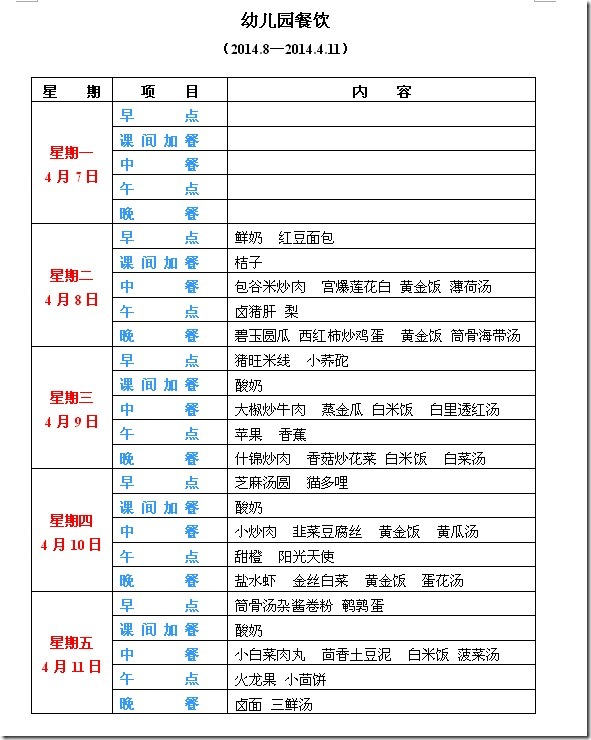 幼儿园餐饮

（2014.8—2014.4.11）

| 星 期 | 项 目 | 内 容 |
|---|---|---|
| 星期一 4月7日 | 早 点 | |
| | 课间加餐 | |
| | 中 餐 | |
| | 午 点 | |
| | 晚 餐 | |
| 星期二 4月8日 | 早 点 | 鲜奶 红豆面包 |
| | 课间加餐 | 桔子 |
| | 中 餐 | 包谷米炒肉 宫爆莲花白 黄金饭 薄荷汤 |
| | 午 点 | 卤猪肝 梨 |
| | 晚 餐 | 碧玉圆瓜 西红柿炒鸡蛋 黄金饭 筒骨海带汤 |
| 星期三 4月9日 | 早 点 | 猪旺米线 小荞砣 |
| | 课间加餐 | 酸奶 |
| | 中 餐 | 大椒炒牛肉 蒸金瓜 白米饭 白里透红汤 |
| | 午 点 | 苹果 香蕉 |
| | 晚 餐 | 什锦炒肉 香菇炒花菜 白米饭 白菜汤 |
| 星期四 4月10日 | 早 点 | 芝麻汤圆 猫多哩 |
| | 课间加餐 | 酸奶 |
| | 中 餐 | 小炒肉 韭菜豆腐丝 黄金饭 黄瓜汤 |
| | 午 点 | 甜橙 阳光天使 |
| | 晚 餐 | 盐水虾 金丝白菜 黄金饭 蛋花汤 |
| 星期五 4月11日 | 早 点 | 筒骨汤杂酱卷粉 鹌鹑蛋 |
| | 课间加餐 | 酸奶 |
| | 中 餐 | 小白菜肉丸 茴香土豆泥 白米饭 菠菜汤 |
| | 午 点 | 火龙果 小茴饼 |
| | 晚 餐 | 卤面 三鲜汤 |